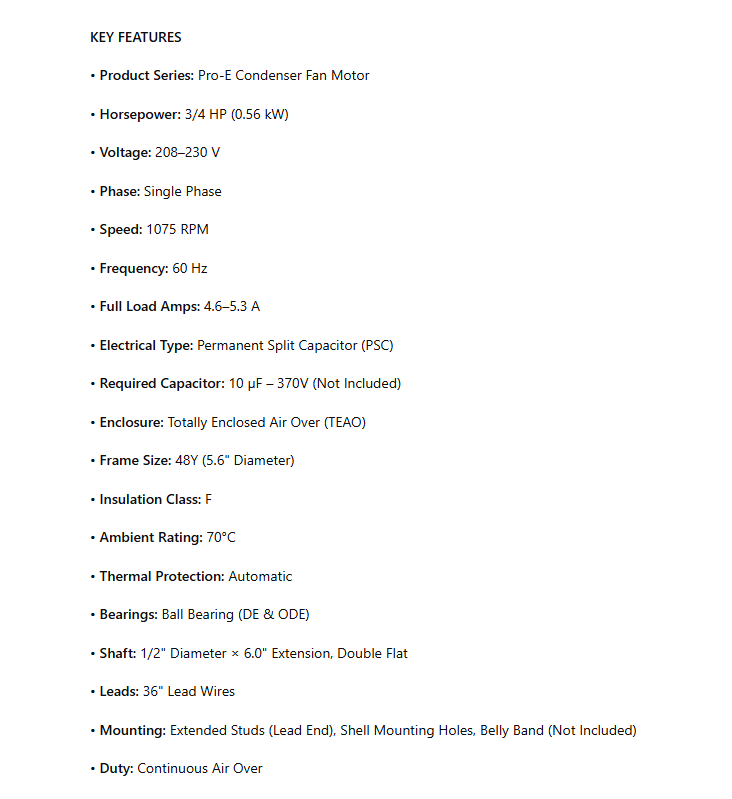 KEY FEATURES

• Product Series: Pro-E Condenser Fan Motor

• Horsepower: 3/4 HP (0.56 kW)

• Voltage: 208–230 V

• Phase: Single Phase

• Speed: 1075 RPM

• Frequency: 60 Hz

• Full Load Amps: 4.6–5.3 A

• Electrical Type: Permanent Split Capacitor (PSC)

• Required Capacitor: 10 μF – 370V (Not Included)

• Enclosure: Totally Enclosed Air Over (TEAO)

• Frame Size: 48Y (5.6" Diameter)

• Insulation Class: F

• Ambient Rating: 70°C

• Thermal Protection: Automatic

• Bearings: Ball Bearing (DE & ODE)

• Shaft: 1/2" Diameter × 6.0" Extension, Double Flat

• Leads: 36" Lead Wires

• Mounting: Extended Studs (Lead End), Shell Mounting Holes, Belly Band (Not Included)

• Duty: Continuous Air Over